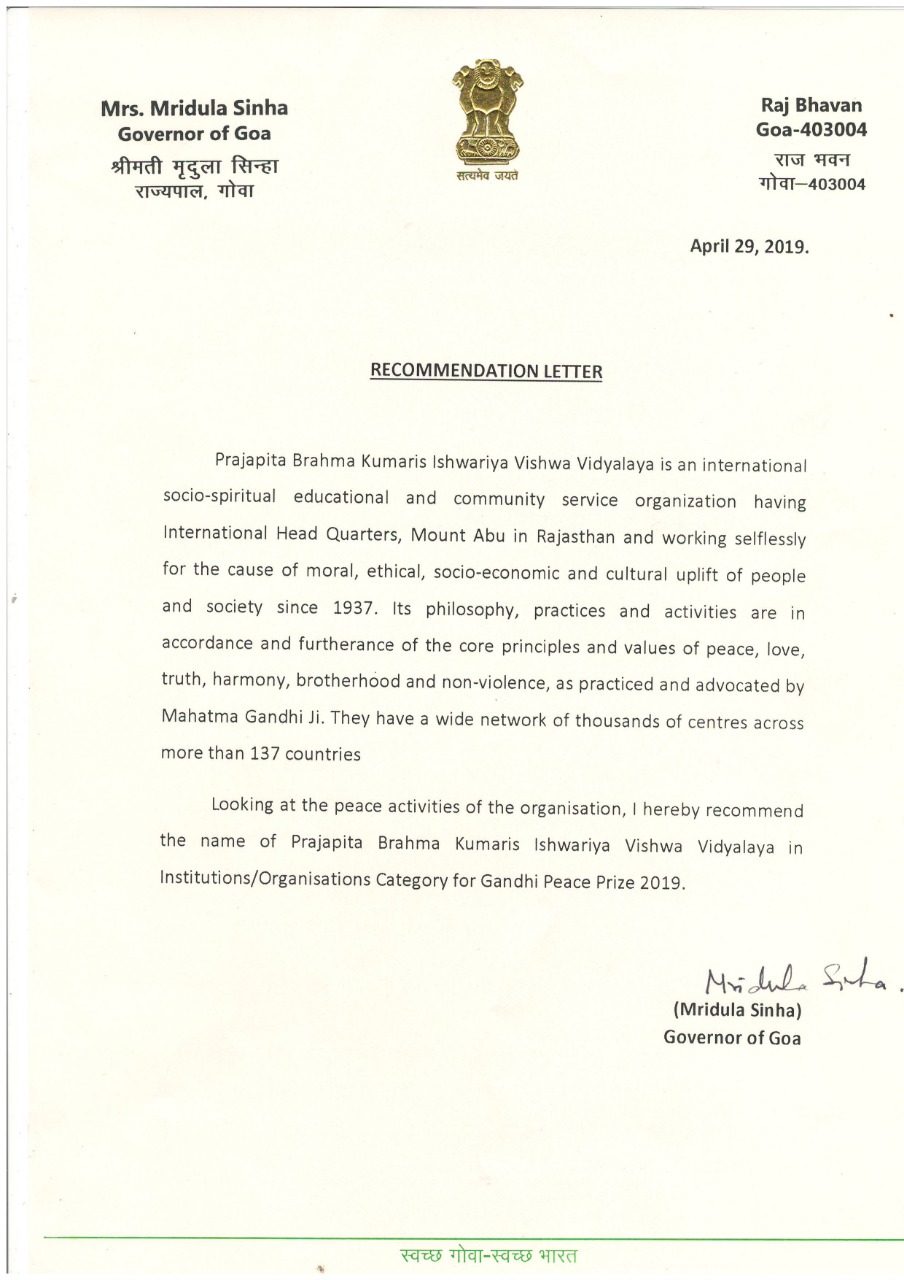 Mrs. Mridula Sinha
Governor of Goa
श्रीमती मृदुला सिन्हा
राज्यपाल, गोवा

सत्यमेव जयते

Raj Bhavan
Goa-403004
राज भवन
गोवा–403004

April 29, 2019.

RECOMMENDATION LETTER

Prajapita Brahma Kumaris Ishwariya Vishwa Vidyalaya is an international socio-spiritual educational and community service organization having International Head Quarters, Mount Abu in Rajasthan and working selflessly for the cause of moral, ethical, socio-economic and cultural uplift of people and society since 1937. Its philosophy, practices and activities are in accordance and furtherance of the core principles and values of peace, love, truth, harmony, brotherhood and non-violence, as practiced and advocated by Mahatma Gandhi Ji. They have a wide network of thousands of centres across more than 137 countries

Looking at the peace activities of the organisation, I hereby recommend the name of Prajapita Brahma Kumaris Ishwariya Vishwa Vidyalaya in Institutions/Organisations Category for Gandhi Peace Prize 2019.

Mridula Sinha.
(Mridula Sinha)
Governor of Goa

स्वच्छ गोवा-स्वच्छ भारत